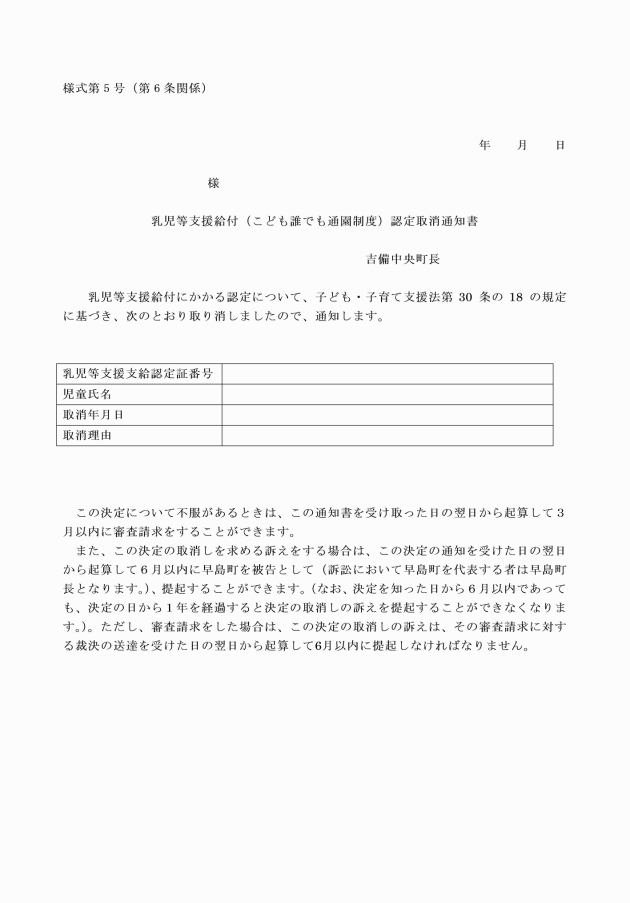 様式第5号（第6条関係）

年　月　日

様

乳児等支援給付（こども誰でも通園制度）認定取消通知書

吉備中央町長

乳児等支援給付にかかる認定について、子ども・子育て支援法第30条の18の規定に基づき、次のとおり取り消しましたので、通知します。

| 乳児等支援支給認定証番号 |  |
|---|---|
| 児童氏名 |  |
| 取消年月日 |  |
| 取消理由 |  |

この決定について不服があるときは、この通知書を受け取った日の翌日から起算して3月以内に審査請求をすることができます。

また、この決定の取消しを求める訴えをする場合は、この決定の通知を受けた日の翌日から起算して6月以内に早島町を被告として（訴訟において早島町を代表する者は早島町長となります。)、提起することができます。(なお、決定を知った日から6月以内であっても、決定の日から1年を経過すると決定の取消しの訴えを提起することができなくなります。)。ただし、審査請求をした場合は、この決定の取消しの訴えは、その審査請求に対する裁決の送達を受けた日の翌日から起算して6月以内に提起しなければなりません。